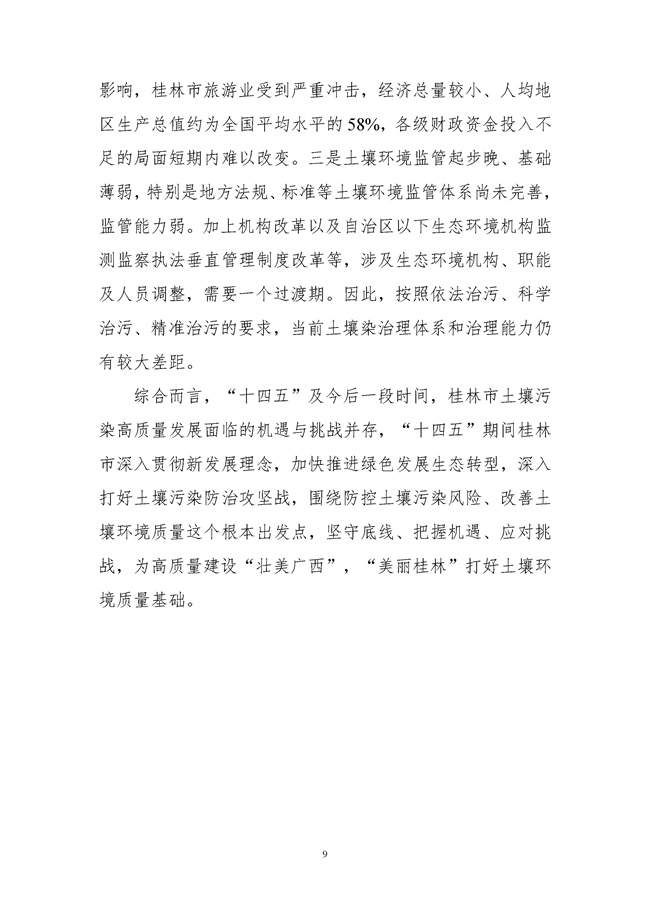 影响，桂林市旅游业受到严重冲击，经济总量较小、人均地区生产总值约为全国平均水平的58%，各级财政资金投入不足的局面短期内难以改变。三是土壤环境监管起步晚、基础薄弱，特别是地方法规、标准等土壤环境监管体系尚未完善，监管能力弱。加上机构改革以及自治区以下生态环境机构监测监察执法垂直管理制度改革等，涉及生态环境机构、职能及人员调整，需要一个过渡期。因此，按照依法治污、科学治污、精准治污的要求，当前土壤染治理体系和治理能力仍有较大差距。

综合而言，“十四五”及今后一段时间，桂林市土壤污染高质量发展面临的机遇与挑战并存，“十四五”期间桂林市深入贯彻新发展理念，加快推进绿色发展生态转型，深入打好土壤污染防治攻坚战，围绕防控土壤污染风险、改善土壤环境质量这个根本出发点，坚守底线、把握机遇、应对挑战，为高质量建设“壮美广西”，“美丽桂林”打好土壤环境质量基础。

9